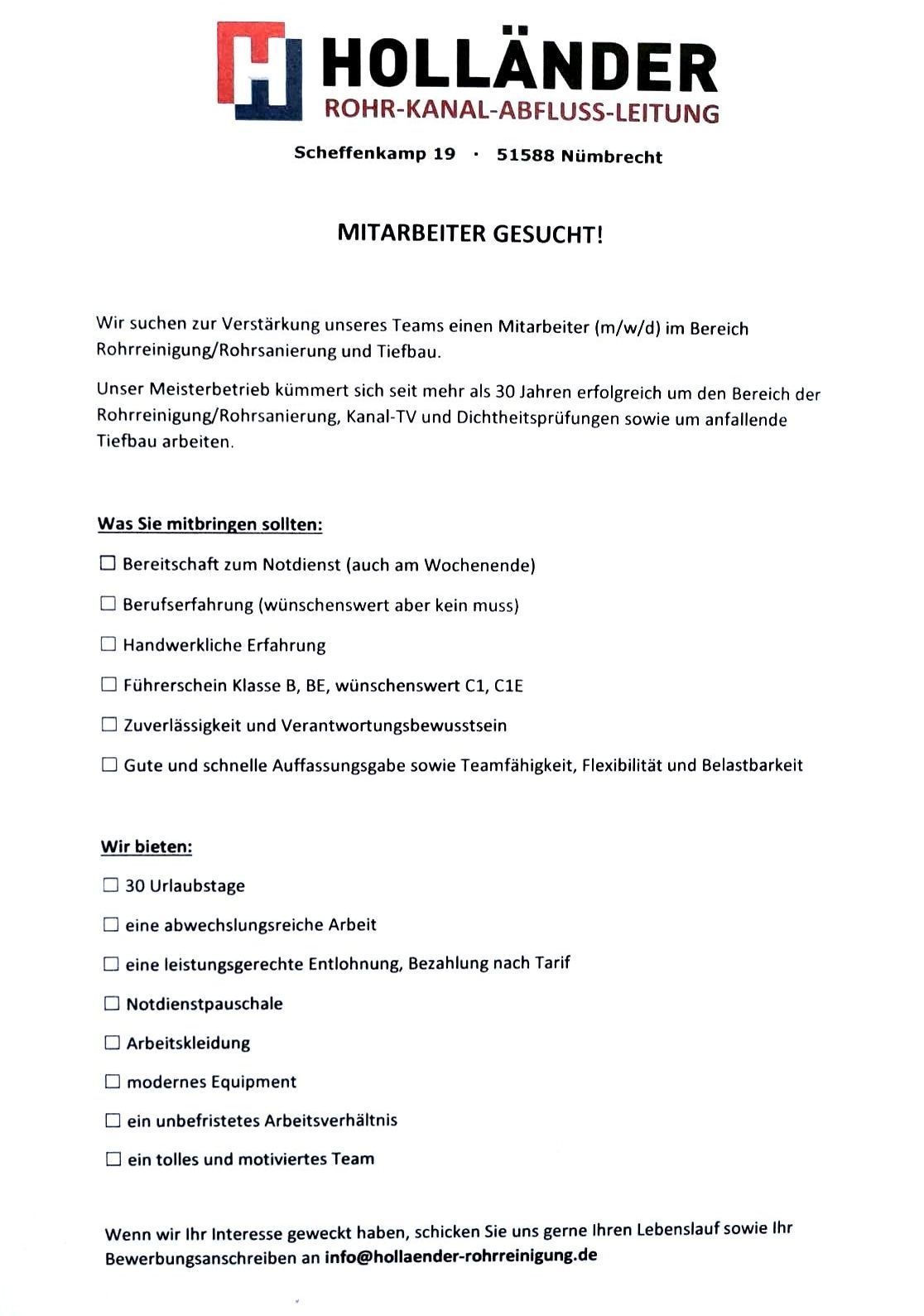 HOLLÄNDER
ROHR-KANAL-ABFLUSS-LEITUNG

Scheffenkamp 19 · 51588 Nümbrecht

MITARBEITER GESUCHT!

Wir suchen zur Verstärkung unseres Teams einen Mitarbeiter (m/w/d) im Bereich Rohrreinigung/Rohrsanierung und Tiefbau.

Unser Meisterbetrieb kümmert sich seit mehr als 30 Jahren erfolgreich um den Bereich der Rohrreinigung/Rohrsanierung, Kanal-TV und Dichtheitsprüfungen sowie um anfallende Tiefbau arbeiten.

Was Sie mitbringen sollten:

☐ Bereitschaft zum Notdienst (auch am Wochenende)

☐ Berufserfahrung (wünschenswert aber kein muss)

☐ Handwerkliche Erfahrung

☐ Führerschein Klasse B, BE, wünschenswert C1, C1E

☐ Zuverlässigkeit und Verantwortungsbewusstsein

☐ Gute und schnelle Auffassungsgabe sowie Teamfähigkeit, Flexibilität und Belastbarkeit

Wir bieten:

☐ 30 Urlaubstage

☐ eine abwechslungsreiche Arbeit

☐ eine leistungsgerechte Entlohnung, Bezahlung nach Tarif

☐ Notdienstpauschale

☐ Arbeitskleidung

☐ modernes Equipment

☐ ein unbefristetes Arbeitsverhältnis

☐ ein tolles und motiviertes Team

Wenn wir Ihr Interesse geweckt haben, schicken Sie uns gerne Ihren Lebenslauf sowie Ihr Bewerbungsanschreiben an info@hollaender-rohrreinigung.de